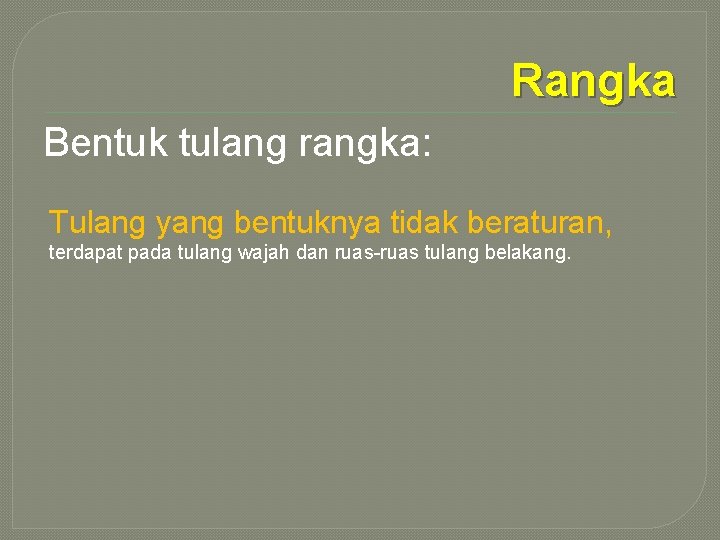 Rangka

Bentuk tulang rangka:

Tulang yang bentuknya tidak beraturan,
terdapat pada tulang wajah dan ruas-ruas tulang belakang.